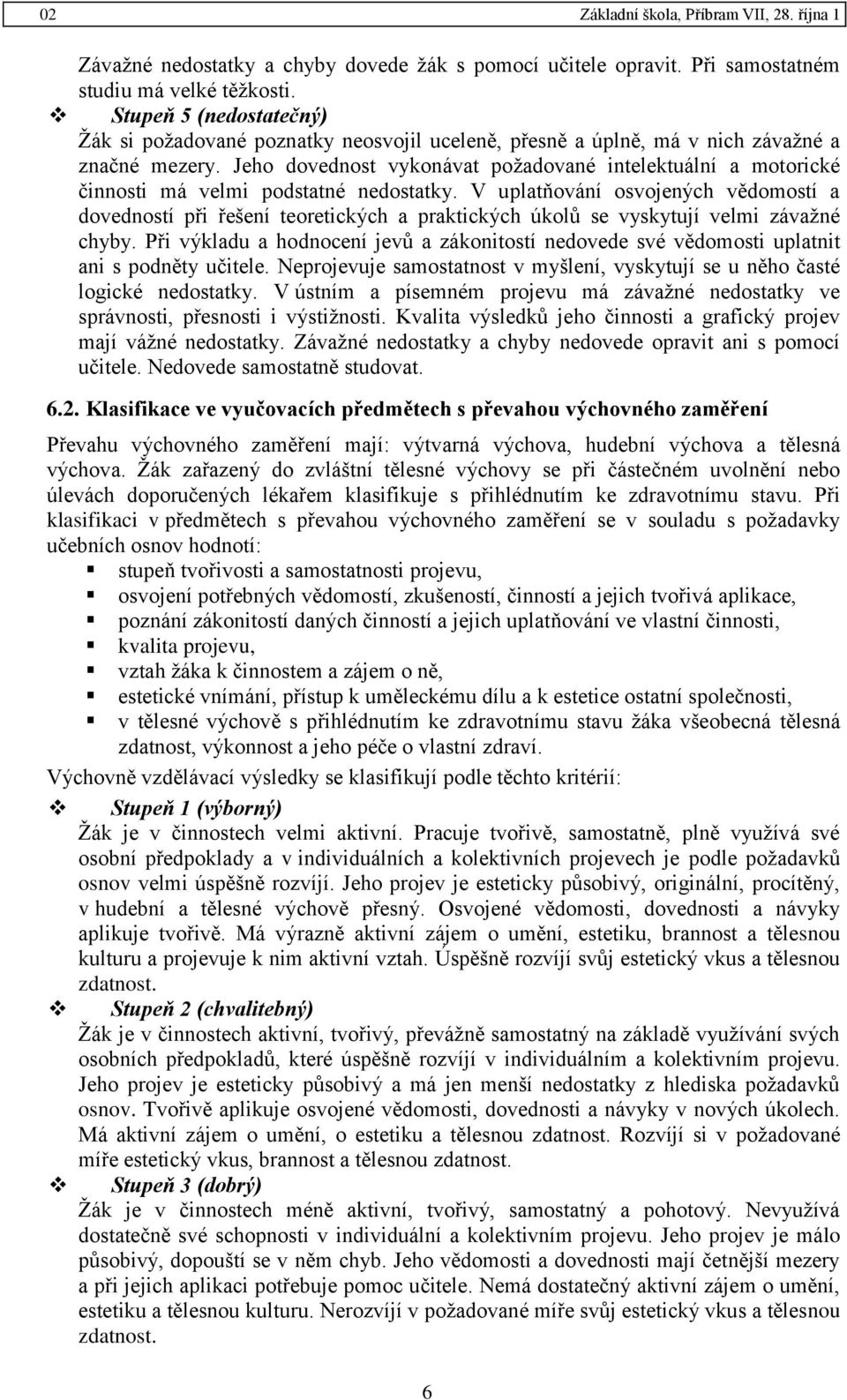 02 Základní škola, Příbram VII, 28. října 1

Závažné nedostatky a chyby dovede žák s pomocí učitele opravit. Při samostatném studiu má velké těžkosti.

Stupeň 5 (nedostatečný)
Žák si požadované poznatky neosvojil uceleně, přesně a úplně, má v nich závažné a značné mezery. Jeho dovednost vykonávat požadované intelektuální a motorické činnosti má velmi podstatné nedostatky. V uplatňování osvojených vědomostí a dovedností při řešení teoretických a praktických úkolů se vyskytují velmi závažné chyby. Při výkladu a hodnocení jevů a zákonitostí nedovede své vědomosti uplatnit ani s podněty učitele. Neprojevuje samostatnost v myšlení, vyskytují se u něho časté logické nedostatky. V ústním a písemném projevu má závažné nedostatky ve správnosti, přesnosti i výstižnosti. Kvalita výsledků jeho činnosti a grafický projev mají vážné nedostatky. Závažné nedostatky a chyby nedovede opravit ani s pomocí učitele. Nedovede samostatně studovat.

6.2. Klasifikace ve vyučovacích předmětech s převahou výchovného zaměření

Převahu výchovného zaměření mají: výtvarná výchova, hudební výchova a tělesná výchova. Žák zařazený do zvláštní tělesné výchovy se při částečném uvolnění nebo úlevách doporučených lékařem klasifikuje s přihlédnutím ke zdravotnímu stavu. Při klasifikaci v předmětech s převahou výchovného zaměření se v souladu s požadavky učebních osnov hodnotí:
stupeň tvořivosti a samostatnosti projevu,
osvojení potřebných vědomostí, zkušeností, činností a jejich tvořivá aplikace,
poznání zákonitostí daných činností a jejich uplatňování ve vlastní činnosti,
kvalita projevu,
vztah žáka k činnostem a zájem o ně,
estetické vnímání, přístup k uměleckému dílu a k estetice ostatní společnosti,
v tělesné výchově s přihlédnutím ke zdravotnímu stavu žáka všeobecná tělesná zdatnost, výkonnost a jeho péče o vlastní zdraví.
Výchovně vzdělávací výsledky se klasifikují podle těchto kritérií:

Stupeň 1 (výborný)
Žák je v činnostech velmi aktivní. Pracuje tvořivě, samostatně, plně využívá své osobní předpoklady a v individuálních a kolektivních projevech je podle požadavků osnov velmi úspěšně rozvíjí. Jeho projev je esteticky působivý, originální, procítěný, v hudební a tělesné výchově přesný. Osvojené vědomosti, dovednosti a návyky aplikuje tvořivě. Má výrazně aktivní zájem o umění, estetiku, brannost a tělesnou kulturu a projevuje k nim aktivní vztah. Úspěšně rozvíjí svůj estetický vkus a tělesnou zdatnost.

Stupeň 2 (chvalitebný)
Žák je v činnostech aktivní, tvořivý, převážně samostatný na základě využívání svých osobních předpokladů, které úspěšně rozvíjí v individuálním a kolektivním projevu. Jeho projev je esteticky působivý a má jen menší nedostatky z hlediska požadavků osnov. Tvořivě aplikuje osvojené vědomosti, dovednosti a návyky v nových úkolech. Má aktivní zájem o umění, o estetiku a tělesnou zdatnost. Rozvíjí si v požadované míře estetický vkus, brannost a tělesnou zdatnost.

Stupeň 3 (dobrý)
Žák je v činnostech méně aktivní, tvořivý, samostatný a pohotový. Nevyužívá dostatečně své schopnosti v individuální a kolektivním projevu. Jeho projev je málo působivý, dopouští se v něm chyb. Jeho vědomosti a dovednosti mají četnější mezery a při jejich aplikaci potřebuje pomoc učitele. Nemá dostatečný aktivní zájem o umění, estetiku a tělesnou kulturu. Nerozvíjí v požadované míře svůj estetický vkus a tělesnou zdatnost.

6